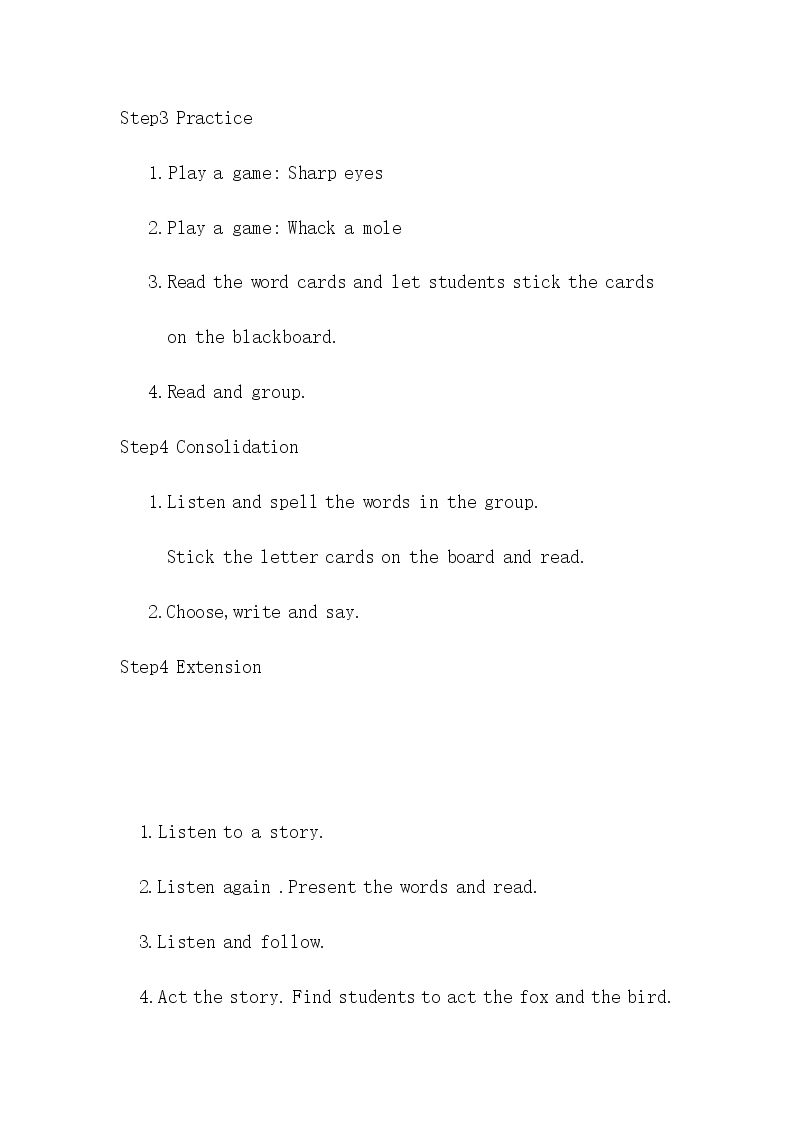 Step3 Practice

1. Play a game: Sharp eyes

2. Play a game: Whack a mole

3. Read the word cards and let students stick the cards on the blackboard.

4. Read and group.

Step4 Consolidation

1. Listen and spell the words in the group. Stick the letter cards on the board and read.

2. Choose, write and say.

Step4 Extension

1. Listen to a story.

2. Listen again . Present the words and read.

3. Listen and follow.

4. Act the story. Find students to act the fox and the bird.